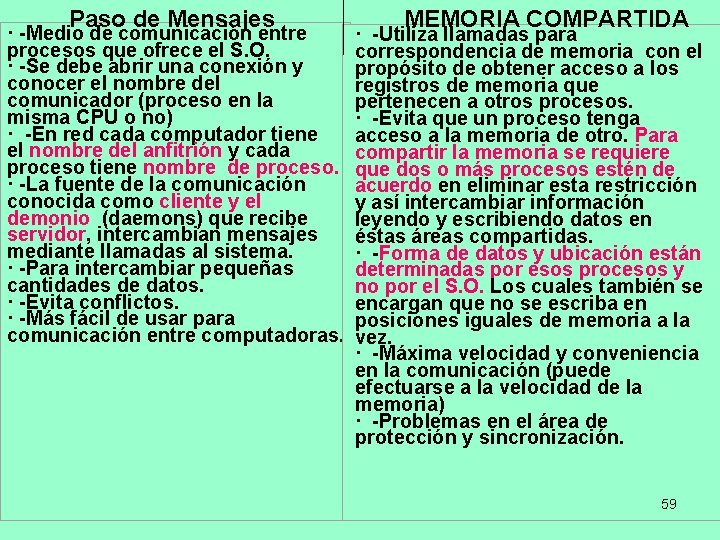 Paso de Mensajes

· -Medio de comunicación entre procesos que ofrece el S.O.
· -Se debe abrir una conexión y conocer el nombre del comunicador (proceso en la misma CPU o no)
· -En red cada computador tiene el nombre del anfitrión y cada proceso tiene nombre de proceso.
· -La fuente de la comunicación conocida como cliente y el demonio (daemons) que recibe servidor, intercambian mensajes mediante llamadas al sistema.
· -Para intercambiar pequeñas cantidades de datos.
· -Evita conflictos.
· -Más fácil de usar para comunicación entre computadoras.

MEMORIA COMPARTIDA

· -Utiliza llamadas para correspondencia de memoria con el propósito de obtener acceso a los registros de memoria que pertenecen a otros procesos.
· -Evita que un proceso tenga acceso a la memoria de otro. Para compartir la memoria se requiere que dos o más procesos estén de acuerdo en eliminar esta restricción y así intercambiar información leyendo y escribiendo datos en éstas áreas compartidas.
· -Forma de datos y ubicación están determinadas por esos procesos y no por el S.O. Los cuales también se encargan que no se escriba en posiciones iguales de memoria a la vez.
· -Máxima velocidad y conveniencia en la comunicación (puede efectuarse a la velocidad de la memoria)
· -Problemas en el área de protección y sincronización.

59